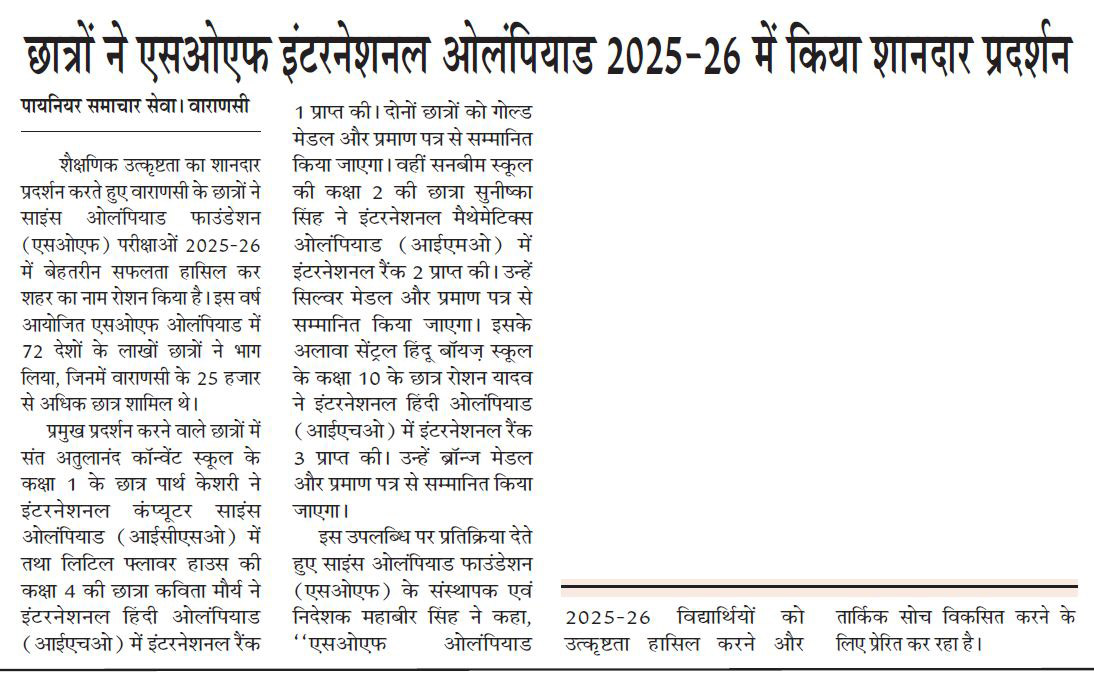 छात्रों ने एसओएफ इंटरनेशनल ओलंपियाड 2025-26 में किया शानदार प्रदर्शन

पायनियर समाचार सेवा। वाराणसी

शैक्षणिक उत्कृष्टता का शानदार प्रदर्शन करते हुए वाराणसी के छात्रों ने साइंस ओलंपियाड फाउंडेशन (एसओएफ) परीक्षाओं 2025-26 में बेहतरीन सफलता हासिल कर शहर का नाम रोशन किया है। इस वर्ष आयोजित एसओएफ ओलंपियाड में 72 देशों के लाखों छात्रों ने भाग लिया, जिनमें वाराणसी के 25 हजार से अधिक छात्र शामिल थे।

प्रमुख प्रदर्शन करने वाले छात्रों में संत अतुलानंद कॉन्वेंट स्कूल के कक्षा 1 के छात्र पार्थ केशरी ने इंटरनेशनल कंप्यूटर साइंस ओलंपियाड (आईसीएसओ) में तथा लिटिल फ्लावर हाउस की कक्षा 4 की छात्रा कविता मौर्य ने इंटरनेशनल हिंदी ओलंपियाड (आईएचओ) में इंटरनेशनल रैंक 1 प्राप्त की। दोनों छात्रों को गोल्ड मेडल और प्रमाण पत्र से सम्मानित किया जाएगा। वहीं सनबीम स्कूल की कक्षा 2 की छात्रा सुनीष्का सिंह ने इंटरनेशनल मैथेमेटिक्स ओलंपियाड (आईएमओ) में इंटरनेशनल रैंक 2 प्राप्त की। उन्हें सिल्वर मेडल और प्रमाण पत्र से सम्मानित किया जाएगा। इसके अलावा सेंट्रल हिंदू बॉयज़ स्कूल के कक्षा 10 के छात्र रोशन यादव ने इंटरनेशनल हिंदी ओलंपियाड (आईएचओ) में इंटरनेशनल रैंक 3 प्राप्त की। उन्हें ब्रॉन्ज मेडल और प्रमाण पत्र से सम्मानित किया जाएगा।

इस उपलब्धि पर प्रतिक्रिया देते हुए साइंस ओलंपियाड फाउंडेशन (एसओएफ) के संस्थापक एवं निदेशक महाबीर सिंह ने कहा, ''एसओएफ ओलंपियाड 2025-26 विद्यार्थियों को उत्कृष्टता हासिल करने और तार्किक सोच विकसित करने के लिए प्रेरित कर रहा है।